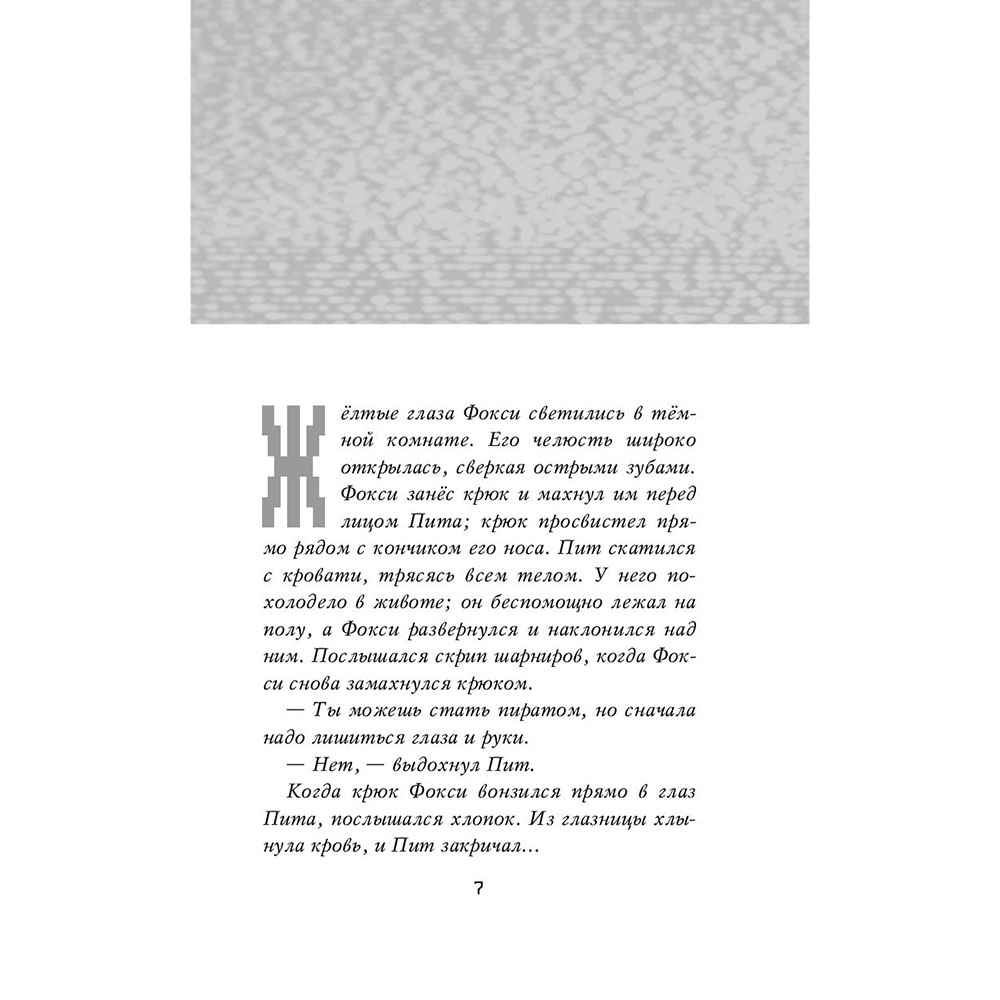 Жёлтые глаза Фокси светились в тёмной комнате. Его челюсть широко открылась, сверкая острыми зубами. Фокси занёс крюк и махнул им перед лицом Пита; крюк просвистел прямо рядом с кончиком его носа. Пит скатился с кровати, трясясь всем телом. У него похолодело в животе; он беспомощно лежал на полу, а Фокси развернулся и наклонился над ним. Послышался скрип шарниров, когда Фокси снова замахнулся крюком.

— Ты можешь стать пиратом, но сначала надо лишиться глаза и руки.

— Нет, — выдохнул Пит.

Когда крюк Фокси вонзился прямо в глаз Пита, послышался хлопок. Из глазницы хлынула кровь, и Пит закричал...

7